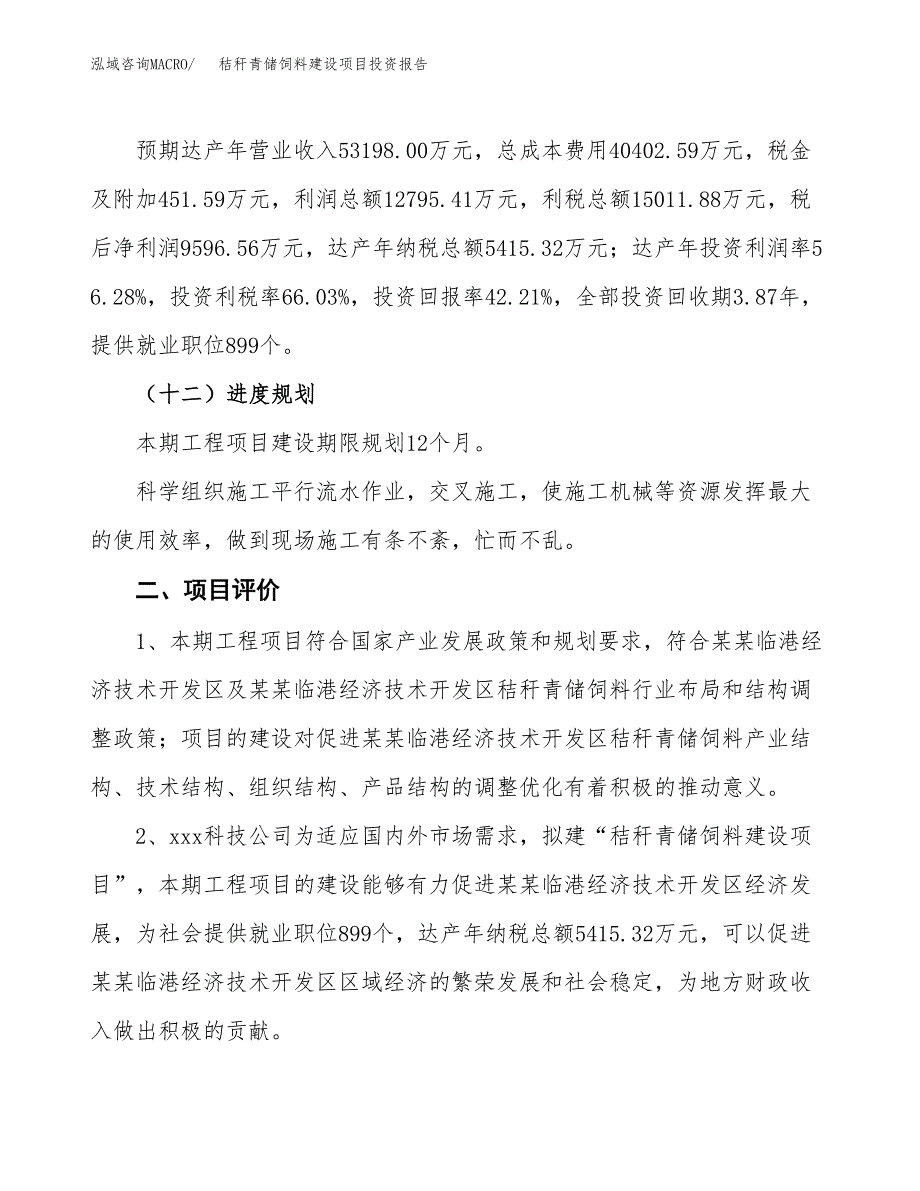 泓域咨询MACRO/　秸秆青储饲料建设项目投资报告

预期达产年营业收入53198.00万元，总成本费用40402.59万元，税金及附加451.59万元，利润总额12795.41万元，利税总额15011.88万元，税后净利润9596.56万元，达产年纳税总额5415.32万元；达产年投资利润率56.28%，投资利税率66.03%，投资回报率42.21%，全部投资回收期3.87年，提供就业职位899个。

（十二）进度规划

本期工程项目建设期限规划12个月。

科学组织施工平行流水作业，交叉施工，使施工机械等资源发挥最大的使用效率，做到现场施工有条不紊，忙而不乱。

二、项目评价

1、本期工程项目符合国家产业发展政策和规划要求，符合某某临港经济技术开发区及某某临港经济技术开发区秸秆青储饲料行业布局和结构调整政策；项目的建设对促进某某临港经济技术开发区秸秆青储饲料产业结构、技术结构、组织结构、产品结构的调整优化有着积极的推动意义。

2、xxx科技公司为适应国内外市场需求，拟建“秸秆青储饲料建设项目”，本期工程项目的建设能够有力促进某某临港经济技术开发区经济发展，为社会提供就业职位899个，达产年纳税总额5415.32万元，可以促进某某临港经济技术开发区区域经济的繁荣发展和社会稳定，为地方财政收入做出积极的贡献。